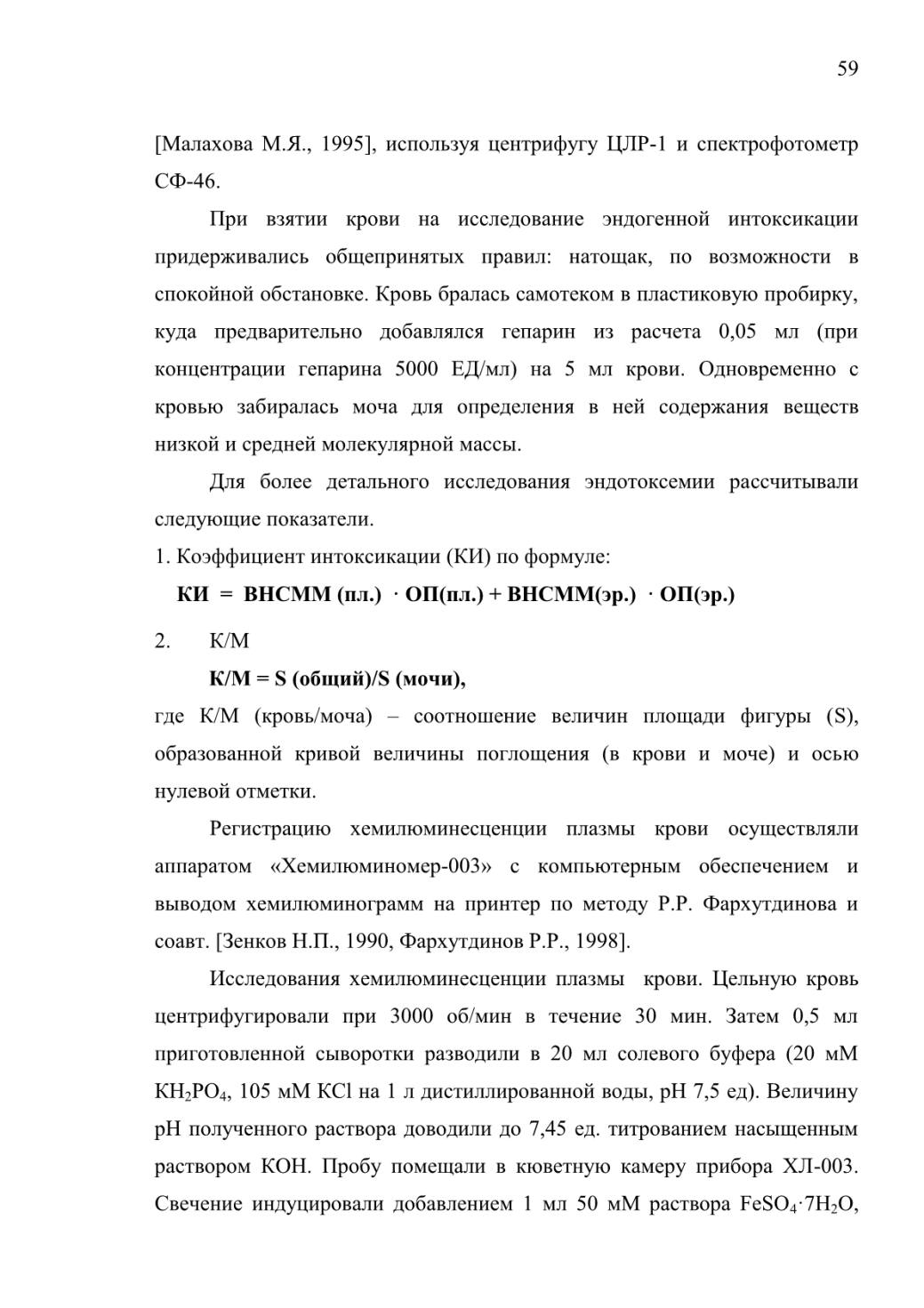 59

[Малахова М.Я., 1995], используя центрифугу ЦЛР-1 и спектрофотометр СФ-46.

При взятии крови на исследование эндогенной интоксикации придерживались общепринятых правил: натощак, по возможности в спокойной обстановке. Кровь бралась самотеком в пластиковую пробирку, куда предварительно добавлялся гепарин из расчета 0,05 мл (при концентрации гепарина 5000 ЕД/мл) на 5 мл крови. Одновременно с кровью забиралась моча для определения в ней содержания веществ низкой и средней молекулярной массы.

Для более детального исследования эндотоксемии рассчитывали следующие показатели.

1. Коэффициент интоксикации (КИ) по формуле:

КИ = ВНСММ (пл.) · ОП(пл.) + ВНСММ(эр.) · ОП(эр.)

2. К/М

К/М = S (общий)/S (мочи),

где К/М (кровь/моча) – соотношение величин площади фигуры (S), образованной кривой величины поглощения (в крови и моче) и осью нулевой отметки.

Регистрацию хемилюминесценции плазмы крови осуществляли аппаратом «Хемилюминомер-003» с компьютерным обеспечением и выводом хемилюминограмм на принтер по методу Р.Р. Фархутдинова и соавт. [Зенков Н.П., 1990, Фархутдинов Р.Р., 1998].

Исследования хемилюминесценции плазмы крови. Цельную кровь центрифугировали при 3000 об/мин в течение 30 мин. Затем 0,5 мл приготовленной сыворотки разводили в 20 мл солевого буфера (20 мМ $KH_2PO_4$, 105 мМ KCl на 1 л дистиллированной воды, pH 7,5 ед). Величину pH полученного раствора доводили до 7,45 ед. титрованием насыщенным раствором KOH. Пробу помещали в кюветную камеру прибора ХЛ-003. Свечение индуцировали добавлением 1 мл 50 мМ раствора $FeSO_4 \cdot 7H_2O$,